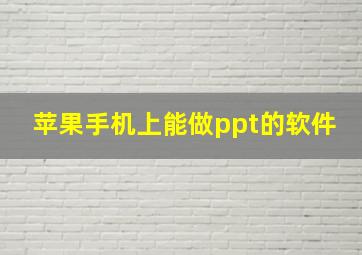 苹果手机上能做ppt的软件